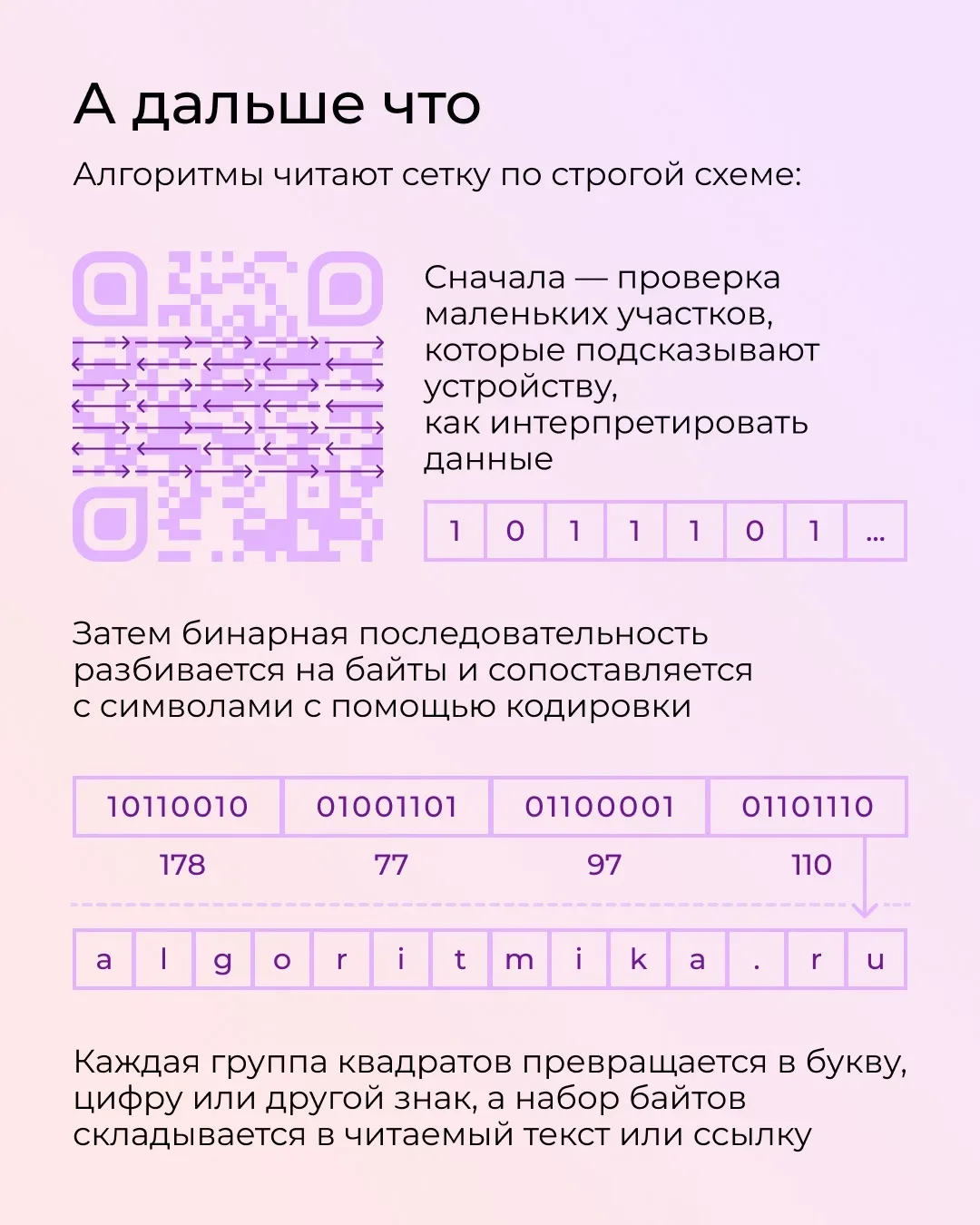 А дальше что

Алгоритмы читают сетку по строгой схеме:

Сначала — проверка маленьких участков, которые подсказывают устройству, как интерпретировать данные

| 1 | 0 | 1 | 1 | 1 | 0 | 1 | ... |
|---|---|---|---|---|---|---|---|

Затем бинарная последовательность разбивается на байты и сопоставляется с символами с помощью кодировки

| 10110010 | 01001101 | 01100001 | 01101110 |
|---|---|---|---|
| 178 | 77 | 97 | 110 |

| a | l | g | o | r | i | t | m | i | k | a | . | r | u |
|---|---|---|---|---|---|---|---|---|---|---|---|---|---|

Каждая группа квадратов превращается в букву, цифру или другой знак, а набор байтов складывается в читаемый текст или ссылку